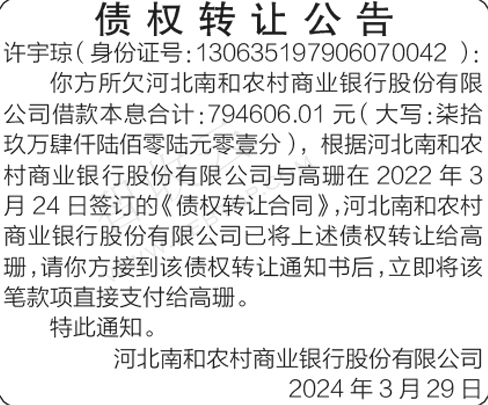 债权转让公告

许宇琼(身份证号:130635197906070042):

你方所欠河北南和农村商业银行股份有限公司借款本息合计:794606.01元(大写:柒拾玖万肆仟陆佰零陆元零壹分),根据河北南和农村商业银行股份有限公司与高珊在2022年3月24日签订的《债权转让合同》,河北南和农村商业银行股份有限公司已将上述债权转让给高珊,请你方接到该债权转让通知书后,立即将该笔款项直接支付给高珊。

特此通知。

河北南和农村商业银行股份有限公司
2024年3月29日